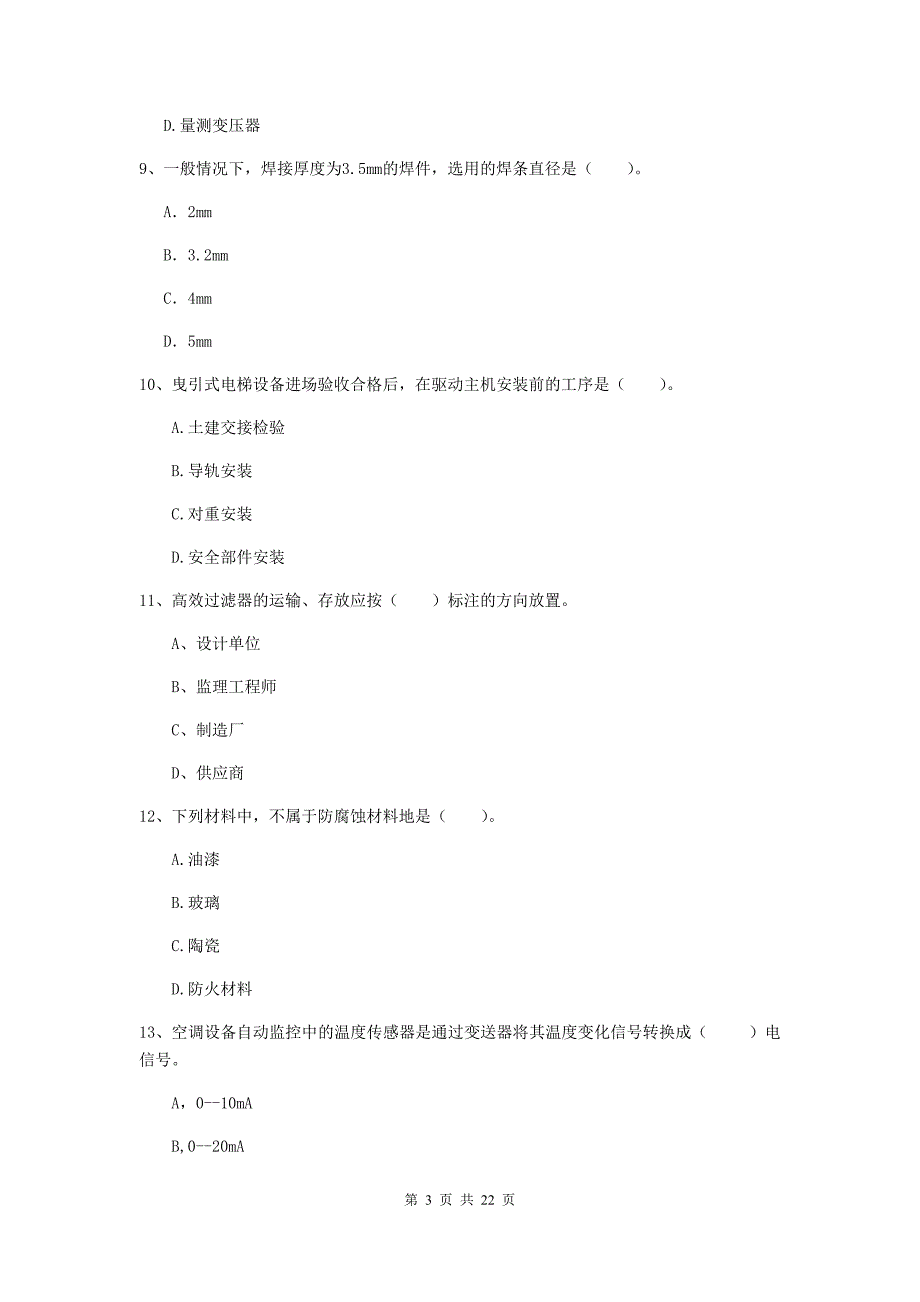 D.量测变压器

9、一般情况下，焊接厚度为3.5mm的焊件，选用的焊条直径是（　　）。

A. 2mm

B. 3.2mm

C. 4mm

D. 5mm

10、曳引式电梯设备进场验收合格后，在驱动主机安装前的工序是（　　）。

A.土建交接检验

B.导轨安装

C.对重安装

D.安全部件安装

11、高效过滤器的运输、存放应按（　　）标注的方向放置。

A、设计单位

B、监理工程师

C、制造厂

D、供应商

12、下列材料中，不属于防腐蚀材料地是（　　）。

A.油漆

B.玻璃

C.陶瓷

D.防火材料

13、空调设备自动监控中的温度传感器是通过变送器将其温度变化信号转换成（　　）电信号。

A，0--10mA

B,0--20mA

第 3 页 共 22 页